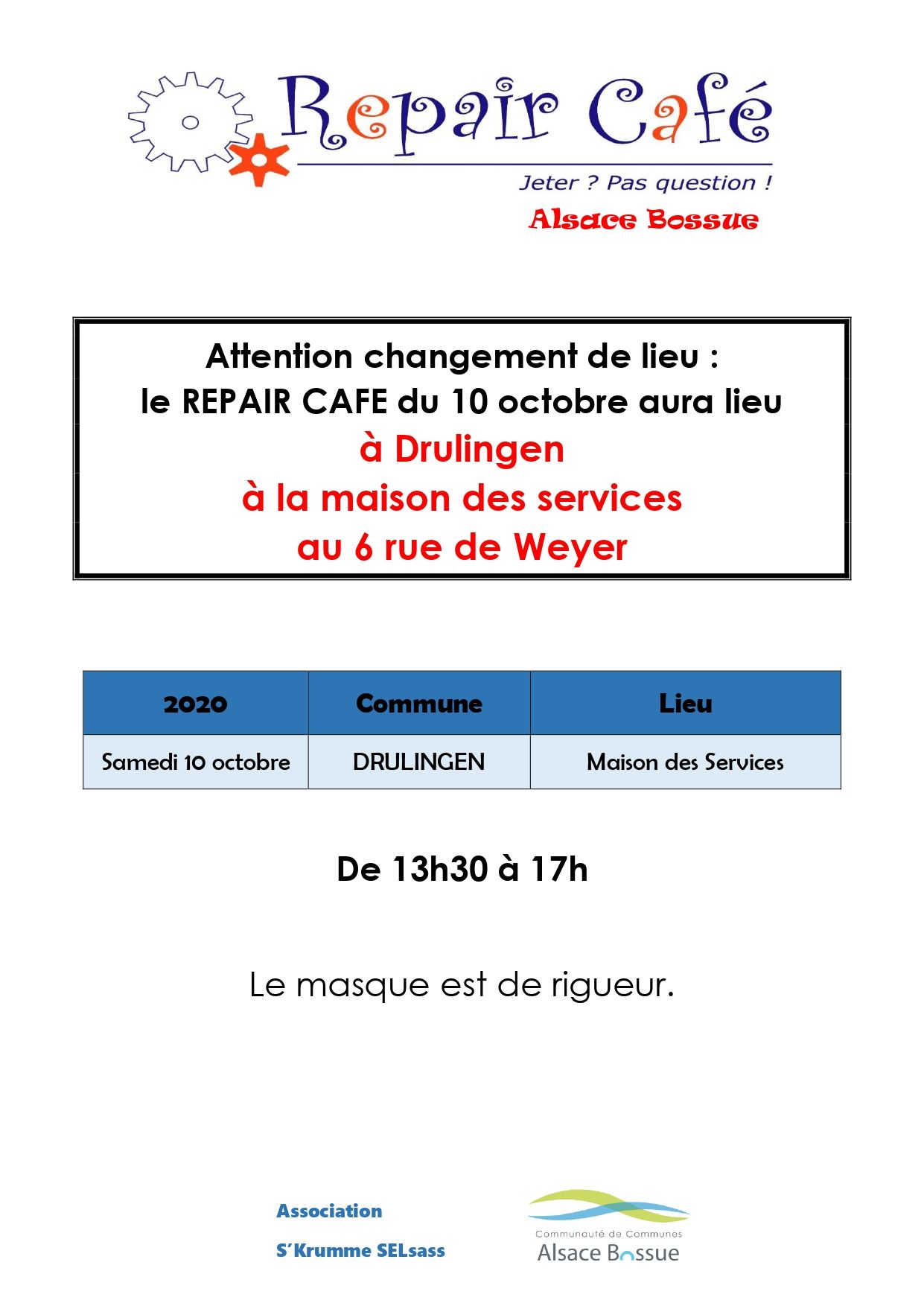 Repair Café
Jeter ? Pas question !
Alsace Bossue

Attention changement de lieu :
le REPAIR CAFE du 10 octobre aura lieu
à Drulingen
à la maison des services
au 6 rue de Weyer

| 2020 | Commune | Lieu |
|---|---|---|
| Samedi 10 octobre | DRULINGEN | Maison des Services |

De 13h30 à 17h

Le masque est de rigueur.

Association
S'Krumme SELsass

Communauté de Communes
Alsace Bossue